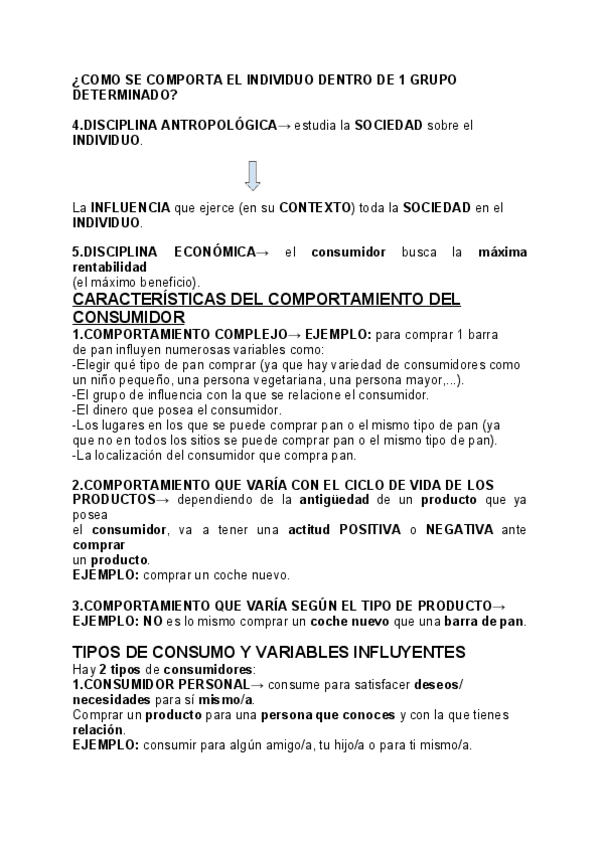 ¿COMO SE COMPORTA EL INDIVIDUO DENTRO DE 1 GRUPO DETERMINADO?

4.DISCIPLINA ANTROPOLÓGICA→ estudia la SOCIEDAD sobre el INDIVIDUO.

La INFLUENCIA que ejerce (en su CONTEXTO) toda la SOCIEDAD en el INDIVIDUO.

5.DISCIPLINA ECONÓMICA→ el consumidor busca la máxima rentabilidad
(el máximo beneficio).

CARACTERÍSTICAS DEL COMPORTAMIENTO DEL CONSUMIDOR
1.COMPORTAMIENTO COMPLEJO→ EJEMPLO: para comprar 1 barra de pan influyen numerosas variables como:
-Elegir qué tipo de pan comprar (ya que hay variedad de consumidores como un niño pequeño, una persona vegetariana, una persona mayor,...).
-El grupo de influencia con la que se relacione el consumidor.
-El dinero que posea el consumidor.
-Los lugares en los que se puede comprar pan o el mismo tipo de pan (ya que no en todos los sitios se puede comprar pan o el mismo tipo de pan).
-La localización del consumidor que compra pan.

2.COMPORTAMIENTO QUE VARÍA CON EL CICLO DE VIDA DE LOS PRODUCTOS→ dependiendo de la antigüedad de un producto que ya posea
el consumidor, va a tener una actitud POSITIVA o NEGATIVA ante comprar
un producto.
EJEMPLO: comprar un coche nuevo.

3.COMPORTAMIENTO QUE VARÍA SEGÚN EL TIPO DE PRODUCTO→ EJEMPLO: NO es lo mismo comprar un coche nuevo que una barra de pan.

TIPOS DE CONSUMO Y VARIABLES INFLUYENTES
Hay 2 tipos de consumidores:
1.CONSUMIDOR PERSONAL→ consume para satisfacer deseos/ necesidades para sí mismo/a.
Comprar un producto para una persona que conoces y con la que tienes relación.
EJEMPLO: consumir para algún amigo/a, tu hijo/a o para ti mismo/a.